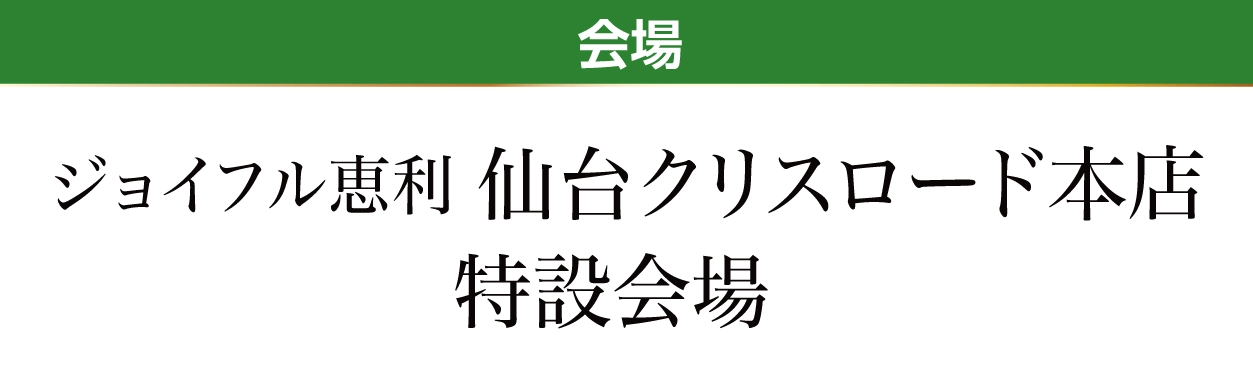 会場

ジョイフル恵利 仙台クリスロード本店
特設会場